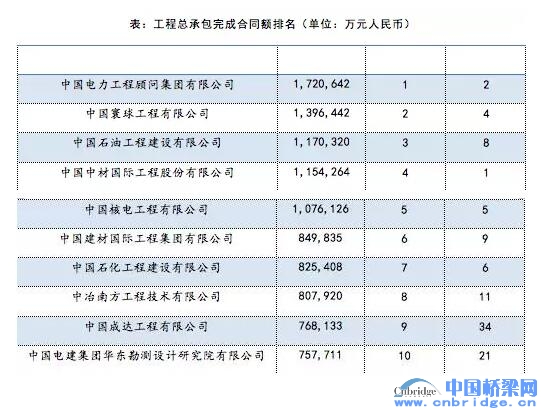 表：工程总承包完成合同额排名（单位：万元人民币）

| | | | |
|---|---|---|---|
| 中国电力工程顾问集团有限公司 | 1,720,642 | 1 | 2 |
| 中国寰球工程有限公司 | 1,396,442 | 2 | 4 |
| 中国石油工程建设有限公司 | 1,170,320 | 3 | 8 |
| 中国中材国际工程股份有限公司 | 1,154,264 | 4 | 1 |
| 中国核电工程有限公司 | 1,076,126 | 5 | 5 |
| 中国建材国际工程集团有限公司 | 849,835 | 6 | 9 |
| 中国石化工程建设有限公司 | 825,408 | 7 | 6 |
| 中冶南方工程技术有限公司 | 807,920 | 8 | 11 |
| 中国成达工程有限公司 | 768,133 | 9 | 34 |
| 中国电建集团华东勘测设计研究院有限公司 | 757,711 | 10 | 21 |

Cnbridge 中国桥梁网 www.cnbridge.cn